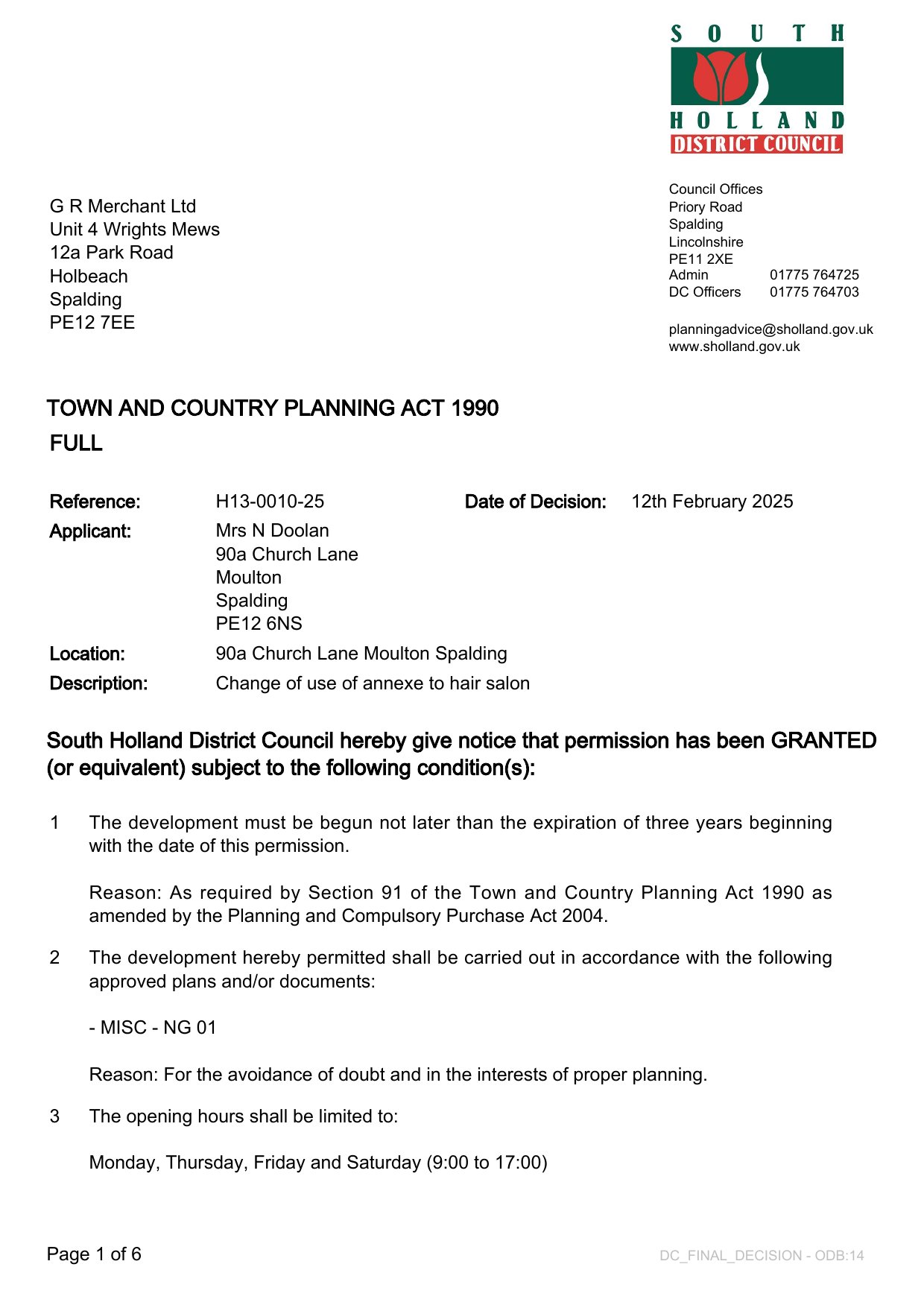 SOUTH HOLLAND DISTRICT COUNCIL

G R Merchant Ltd
Unit 4 Wrights Mews
12a Park Road
Holbeach
Spalding
PE12 7EE

Council Offices
Priory Road
Spalding
Lincolnshire
PE11 2XE
Admin 01775 764725
DC Officers 01775 764703

planningadvice@sholland.gov.uk
www.sholland.gov.uk

TOWN AND COUNTRY PLANNING ACT 1990
FULL

Reference: H13-0010-25 Date of Decision: 12th February 2025

Applicant: Mrs N Doolan
90a Church Lane
Moulton
Spalding
PE12 6NS

Location: 90a Church Lane Moulton Spalding

Description: Change of use of annexe to hair salon

South Holland District Council hereby give notice that permission has been GRANTED (or equivalent) subject to the following condition(s):

1 The development must be begun not later than the expiration of three years beginning with the date of this permission.

Reason: As required by Section 91 of the Town and Country Planning Act 1990 as amended by the Planning and Compulsory Purchase Act 2004.

2 The development hereby permitted shall be carried out in accordance with the following approved plans and/or documents:

- MISC - NG 01

Reason: For the avoidance of doubt and in the interests of proper planning.

3 The opening hours shall be limited to:

Monday, Thursday, Friday and Saturday (9:00 to 17:00)

Page 1 of 6

DC_FINAL_DECISION - ODB:14